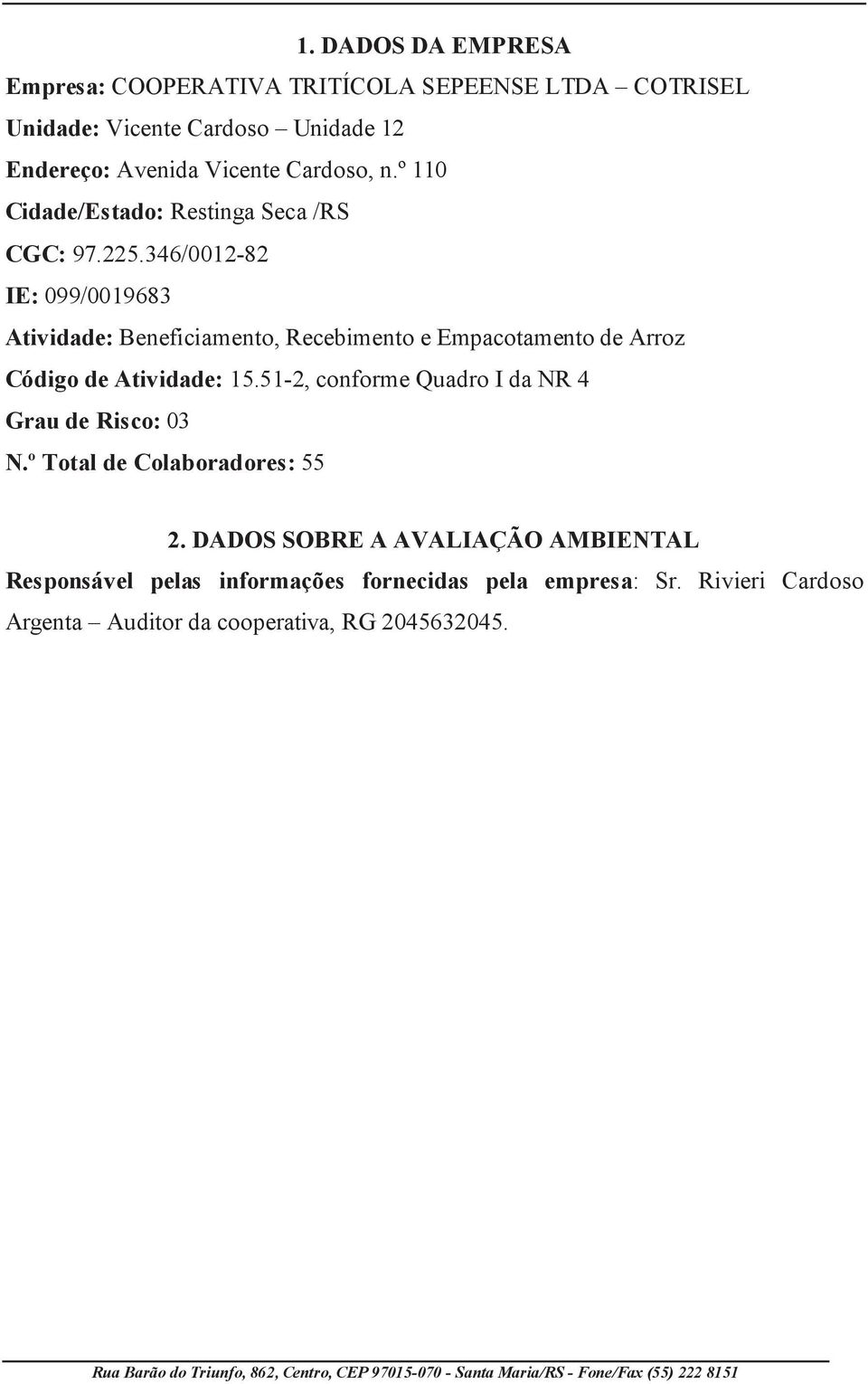 1. DADOS DA EMPRESA

Empresa: COOPERATIVA TRITÍCOLA SEPEENSE LTDA – COTRISEL

Unidade: Vicente Cardoso – Unidade 12

Endereço: Avenida Vicente Cardoso, n.º 110

Cidade/Estado: Restinga Seca /RS

CGC: 97.225.346/0012-82

IE: 099/0019683

Atividade: Beneficiamento, Recebimento e Empacotamento de Arroz

Código de Atividade: 15.51-2, conforme Quadro I da NR 4

Grau de Risco: 03

N.º Total de Colaboradores: 55

2. DADOS SOBRE A AVALIAÇÃO AMBIENTAL

Responsável pelas informações fornecidas pela empresa: Sr. Rivieri Cardoso Argenta – Auditor da cooperativa, RG 2045632045.

Rua Barão do Triunfo, 862, Centro, CEP 97015-070 - Santa Maria/RS - Fone/Fax (55) 222 8151